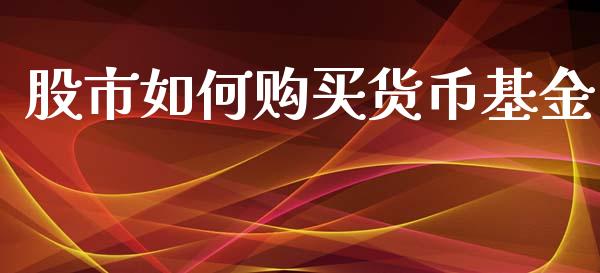 股市如何购买货币基金